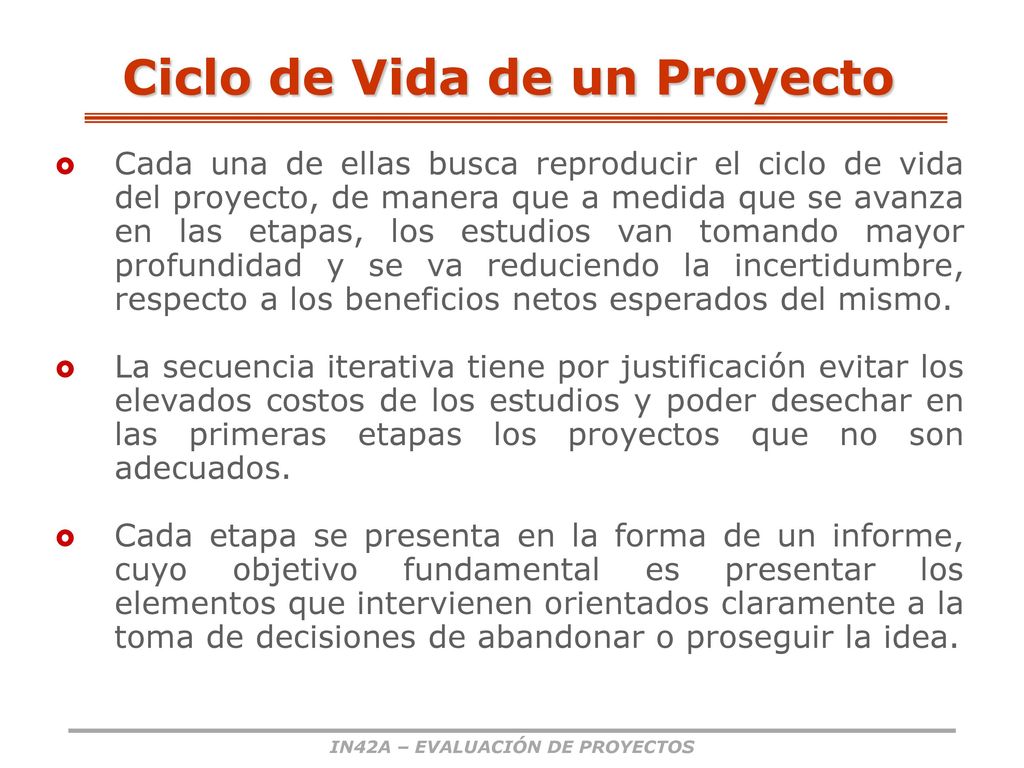 Ciclo de Vida de un Proyecto

Cada una de ellas busca reproducir el ciclo de vida del proyecto, de manera que a medida que se avanza en las etapas, los estudios van tomando mayor profundidad y se va reduciendo la incertidumbre, respecto a los beneficios netos esperados del mismo.

La secuencia iterativa tiene por justificación evitar los elevados costos de los estudios y poder desechar en las primeras etapas los proyectos que no son adecuados.

Cada etapa se presenta en la forma de un informe, cuyo objetivo fundamental es presentar los elementos que intervienen orientados claramente a la toma de decisiones de abandonar o proseguir la idea.

IN42A – EVALUACIÓN DE PROYECTOS